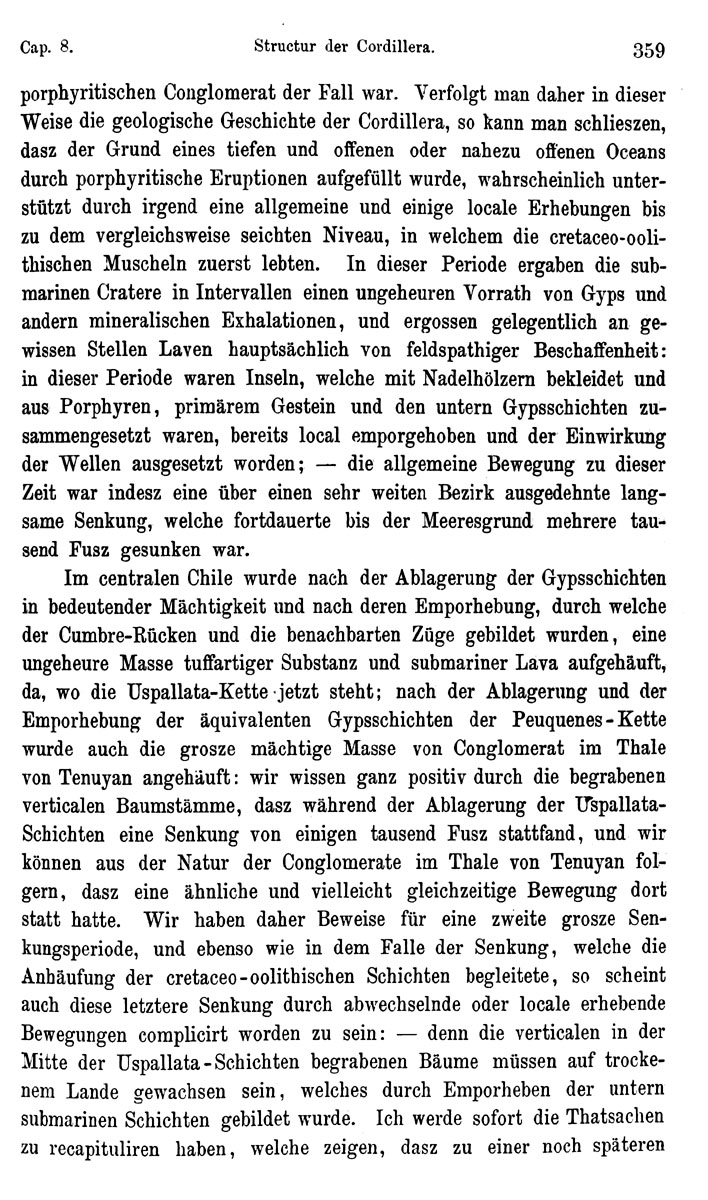 Cap. 8. Structur der Cordillera. 359

porphyritischen Conglomerat der Fall war. Verfolgt man daher in dieser Weise die geologische Geschichte der Cordillera, so kann man schlieszen, dasz der Grund eines tiefen und offenen oder nahezu offenen Oceans durch porphyritische Eruptionen aufgefüllt wurde, wahrscheinlich unterstützt durch irgend eine allgemeine und einige locale Erhebungen bis zu dem vergleichsweise seichten Niveau, in welchem die cretaceo-oolithischen Muscheln zuerst lebten. In dieser Periode ergaben die submarinen Cratere in Intervallen einen ungeheuren Vorrath von Gyps und andern mineralischen Exhalationen, und ergossen gelegentlich an gewissen Stellen Laven hauptsächlich von feldspathiger Beschaffenheit: in dieser Periode waren Inseln, welche mit Nadelhölzern bekleidet und aus Porphyren, primärem Gestein und den untern Gypsschichten zusammengesetzt waren, bereits local emporgehoben und der Einwirkung der Wellen ausgesetzt worden; — die allgemeine Bewegung zu dieser Zeit war indesz eine über einen sehr weiten Bezirk ausgedehnte langsame Senkung, welche fortdauerte bis der Meeresgrund mehrere tausend Fusz gesunken war.

Im centralen Chile wurde nach der Ablagerung der Gypsschichten in bedeutender Mächtigkeit und nach deren Emporhebung, durch welche der Cumbre-Rücken und die benachbarten Züge gebildet wurden, eine ungeheure Masse tuffartiger Substanz und submariner Lava aufgehäuft, da, wo die Uspallata-Kette jetzt steht; nach der Ablagerung und der Emporhebung der äquivalenten Gypsschichten der Peuquenes-Kette wurde auch die grosze mächtige Masse von Conglomerat im Thale von Tenuyan angehäuft: wir wissen ganz positiv durch die begrabenen verticalen Baumstämme, dasz während der Ablagerung der Uspallata-Schichten eine Senkung von einigen tausend Fusz stattfand, und wir können aus der Natur der Conglomerate im Thale von Tenuyan folgern, dasz eine ähnliche und vielleicht gleichzeitige Bewegung dort statt hatte. Wir haben daher Beweise für eine zweite grosze Senkungsperiode, und ebenso wie in dem Falle der Senkung, welche die Anhäufung der cretaceo-oolithischen Schichten begleitete, so scheint auch diese letztere Senkung durch abwechselnde oder locale erhebende Bewegungen complicirt worden zu sein: — denn die verticalen in der Mitte der Uspallata-Schichten begrabenen Bäume müssen auf trockenem Lande gewachsen sein, welches durch Emporheben der untern submarinen Schichten gebildet wurde. Ich werde sofort die Thatsachen zu recapituliren haben, welche zeigen, dasz zu einer noch späteren